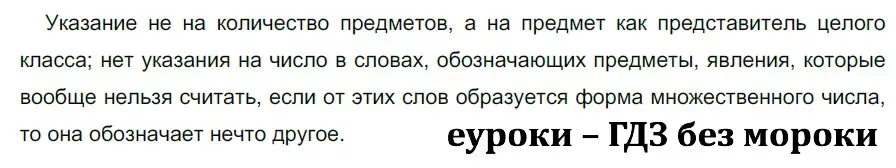 Указание не на количество предметов, а на предмет как представитель целого класса; нет указания на число в словах, обозначающих предметы, явления, которые вообще нельзя считать, если от этих слов образуется форма множественного числа, то она обозначает нечто другое.

еуроки – ГДЗ без мороки